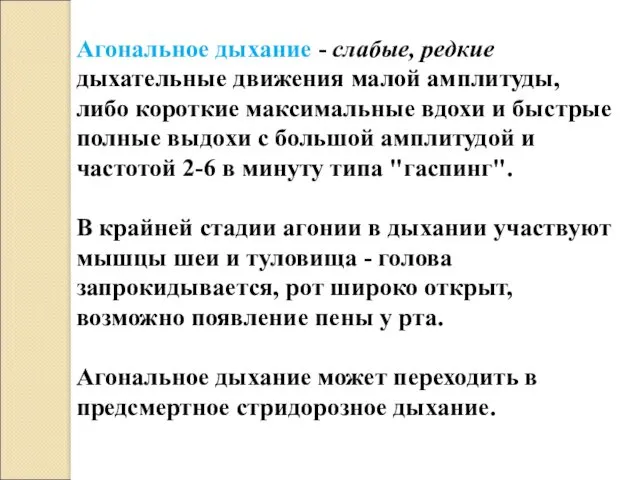 Агональное дыхание - слабые, редкие дыхательные движения малой амплитуды, либо короткие максимальные вдохи и быстрые полные выдохи с большой амплитудой и частотой 2-6 в минуту типа "гаспинг".

В крайней стадии агонии в дыхании участвуют мышцы шеи и туловища - голова запрокидывается, рот широко открыт, возможно появление пены у рта.

Агональное дыхание может переходить в предсмертное стридорозное дыхание.